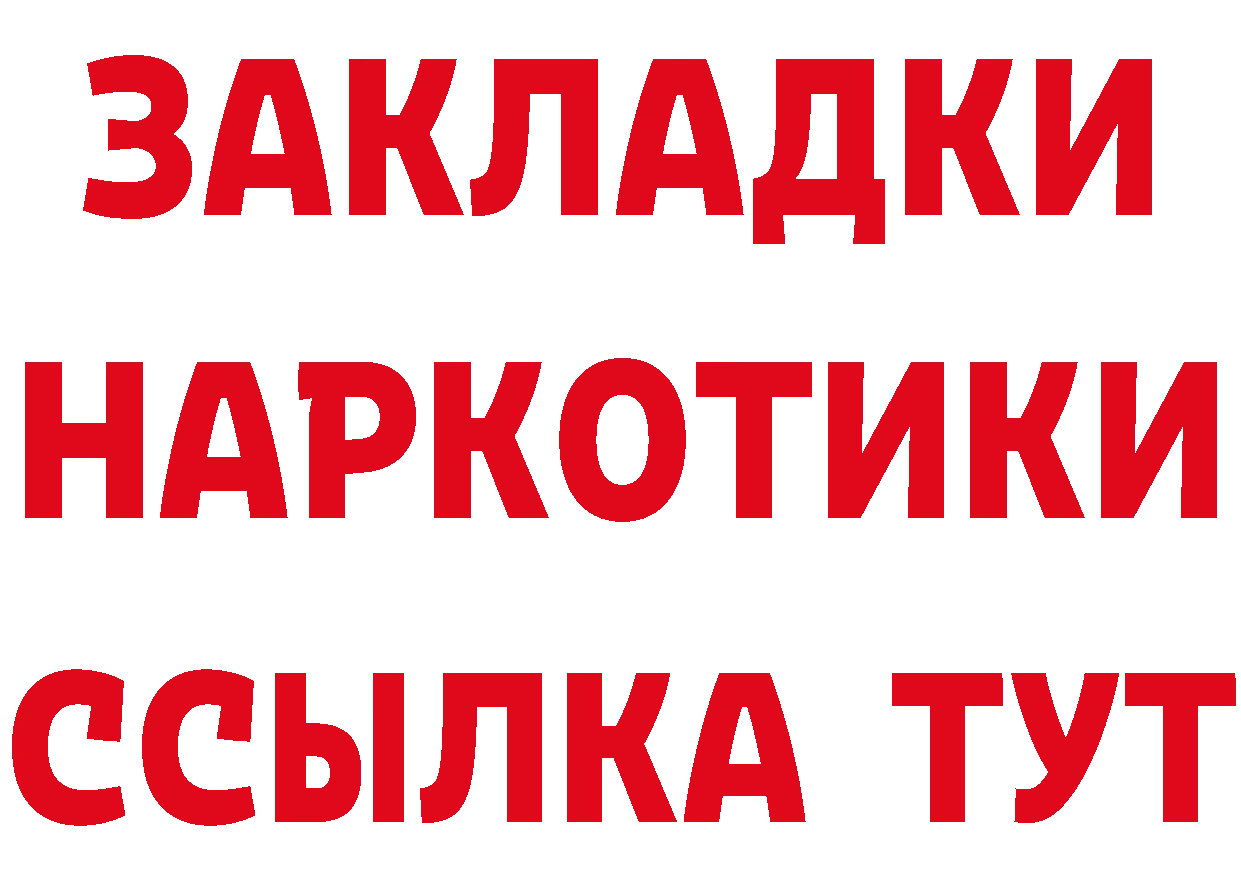 ЗАКЛАДКИ
НАРКОТИКИ
ССЫЛКА ТУТ